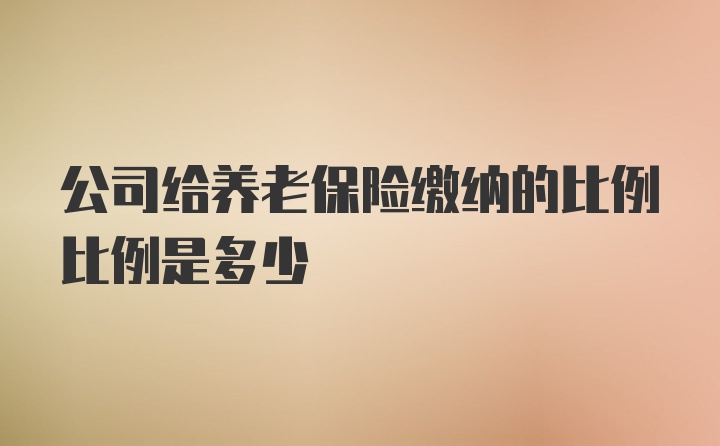 公司给养老保险缴纳的比例比例是多少